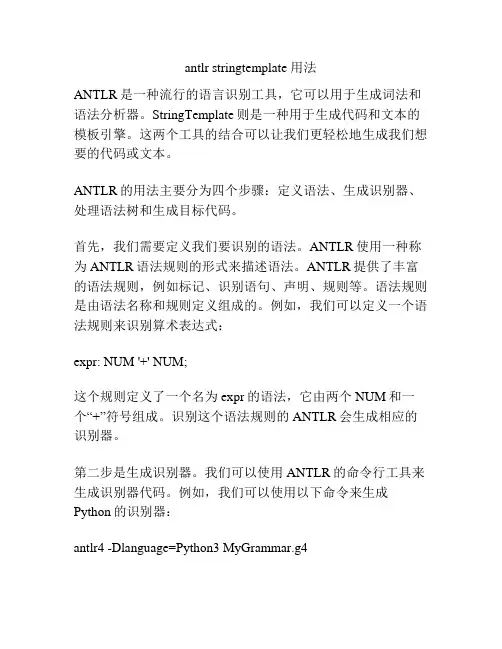 antlr stringtemplate 用法

ANTLR 是一种流行的语言识别工具，它可以用于生成词法和语法分析器。StringTemplate 则是一种用于生成代码和文本的模板引擎。这两个工具的结合可以让我们更轻松地生成我们想要的代码或文本。

ANTLR 的用法主要分为四个步骤：定义语法、生成识别器、处理语法树和生成目标代码。

首先，我们需要定义我们要识别的语法。ANTLR 使用一种称为 ANTLR 语法规则的形式来描述语法。ANTLR 提供了丰富的语法规则，例如标记、识别语句、声明、规则等。语法规则是由语法名称和规则定义组成的。例如，我们可以定义一个语法规则来识别算术表达式：

expr: NUM '+' NUM;

这个规则定义了一个名为 expr 的语法，它由两个 NUM 和一个“+”符号组成。识别这个语法规则的 ANTLR 会生成相应的识别器。

第二步是生成识别器。我们可以使用 ANTLR 的命令行工具来生成识别器代码。例如，我们可以使用以下命令来生成 Python 的识别器：

antlr4 -Dlanguage=Python3 MyGrammar.g4